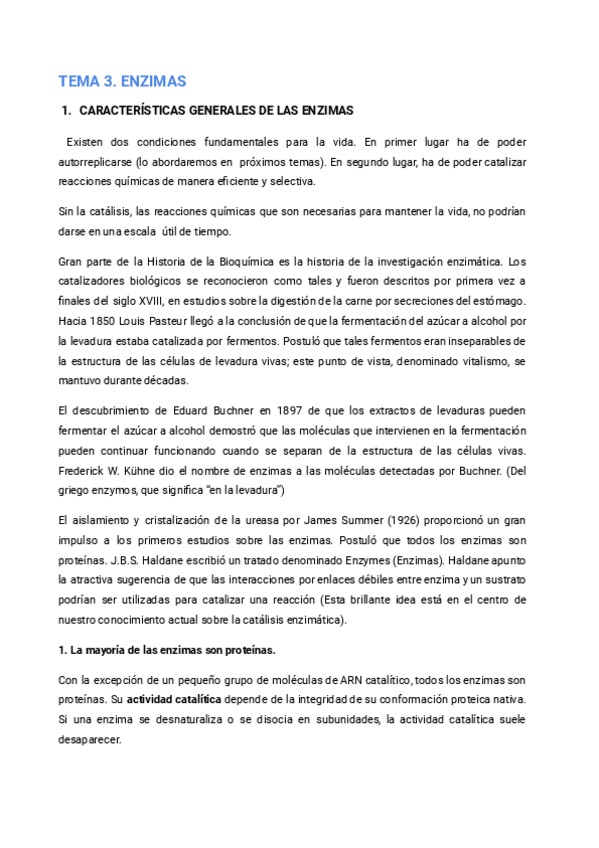 TEMA 3. ENZIMAS

1. CARACTERÍSTICAS GENERALES DE LAS ENZIMAS

Existen dos condiciones fundamentales para la vida. En primer lugar ha de poder autorreplicarse (lo abordaremos en próximos temas). En segundo lugar, ha de poder catalizar reacciones químicas de manera eficiente y selectiva.

Sin la catálisis, las reacciones químicas que son necesarias para mantener la vida, no podrían darse en una escala útil de tiempo.

Gran parte de la Historia de la Bioquímica es la historia de la investigación enzimática. Los catalizadores biológicos se reconocieron como tales y fueron descritos por primera vez a finales del siglo XVIII, en estudios sobre la digestión de la carne por secreciones del estómago. Hacia 1850 Louis Pasteur llegó a la conclusión de que la fermentación del azúcar a alcohol por la levadura estaba catalizada por fermentos. Postuló que tales fermentos eran inseparables de la estructura de las células de levadura vivas; este punto de vista, denominado vitalismo, se mantuvo durante décadas.

El descubrimiento de Eduard Buchner en 1897 de que los extractos de levaduras pueden fermentar el azúcar a alcohol demostró que las moléculas que intervienen en la fermentación pueden continuar funcionando cuando se separan de la estructura de las células vivas. Frederick W. Kühne dio el nombre de enzimas a las moléculas detectadas por Buchner. (Del griego enzymos, que significa "en la levadura")

El aislamiento y cristalización de la ureasa por James Summer (1926) proporcionó un gran impulso a los primeros estudios sobre las enzimas. Postuló que todos los enzimas son proteínas. J.B.S. Haldane escribió un tratado denominado Enzymes (Enzimas). Haldane apunto la atractiva sugerencia de que las interacciones por enlaces débiles entre enzima y un sustrato podrían ser utilizadas para catalizar una reacción (Esta brillante idea está en el centro de nuestro conocimiento actual sobre la catálisis enzimática).

1. La mayoría de las enzimas son proteínas.

Con la excepción de un pequeño grupo de moléculas de ARN catalítico, todos los enzimas son proteínas. Su actividad catalítica depende de la integridad de su conformación proteica nativa. Si una enzima se desnaturaliza o se disocia en subunidades, la actividad catalítica suele desaparecer.